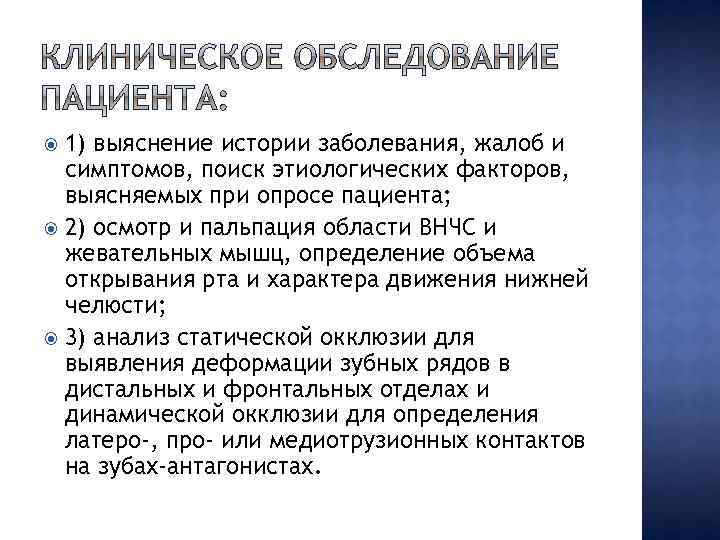 КЛИНИЧЕСКОЕ ОБСЛЕДОВАНИЕ ПАЦИЕНТА:

1) выяснение истории заболевания, жалоб и симптомов, поиск этиологических факторов, выясняемых при опросе пациента;

2) осмотр и пальпация области ВНЧС и жевательных мышц, определение объема открывания рта и характера движения нижней челюсти;

3) анализ статической окклюзии для выявления деформации зубных рядов в дистальных и фронтальных отделах и динамической окклюзии для определения латеро-, про- или медиотрузионных контактов на зубах-антагонистах.